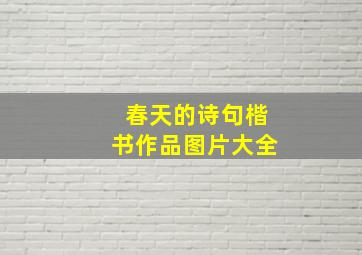 春天的诗句楷书作品图片大全